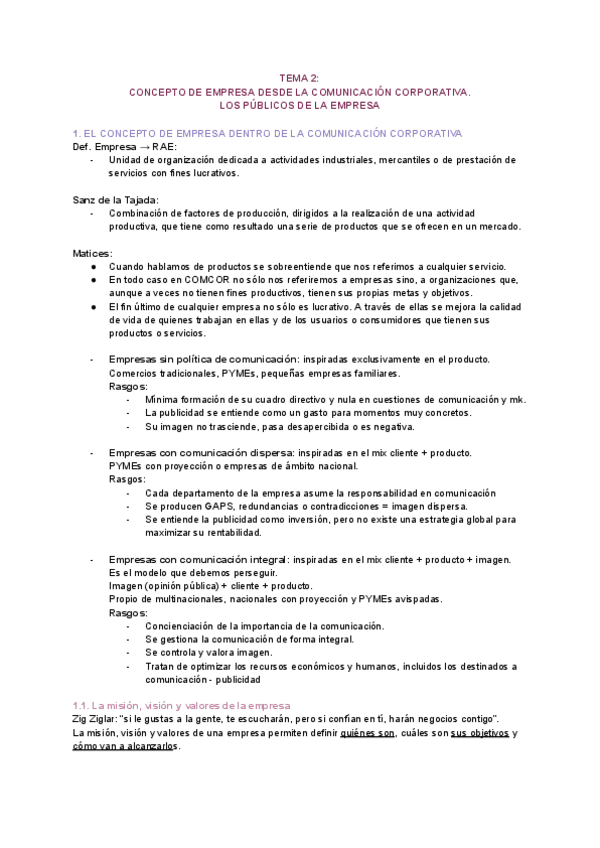 TEMA 2:
CONCEPTO DE EMPRESA DESDE LA COMUNICACIÓN CORPORATIVA.
LOS PÚBLICOS DE LA EMPRESA

1. EL CONCEPTO DE EMPRESA DENTRO DE LA COMUNICACIÓN CORPORATIVA
Def. Empresa → RAE:
- Unidad de organización dedicada a actividades industriales, mercantiles o de prestación de servicios con fines lucrativos.

Sanz de la Tajada:
- Combinación de factores de producción, dirigidos a la realización de una actividad productiva, que tiene como resultado una serie de productos que se ofrecen en un mercado.

Matices:
● Cuando hablamos de productos se sobreentiende que nos referimos a cualquier servicio.
● En todo caso en COMCOR no sólo nos referiremos a empresas sino, a organizaciones que, aunque a veces no tienen fines productivos, tienen sus propias metas y objetivos.
● El fin último de cualquier empresa no sólo es lucrativo. A través de ellas se mejora la calidad de vida de quienes trabajan en ellas y de los usuarios o consumidores que tienen sus productos o servicios.

- Empresas sin política de comunicación: inspiradas exclusivamente en el producto. Comercios tradicionales, PYMEs, pequeñas empresas familiares.
Rasgos:
- Mínima formación de su cuadro directivo y nula en cuestiones de comunicación y mk.
- La publicidad se entiende como un gasto para momentos muy concretos.
- Su imagen no trasciende, pasa desapercibida o es negativa.

- Empresas con comunicación dispersa: inspiradas en el mix cliente + producto. PYMEs con proyección o empresas de ámbito nacional.
Rasgos:
- Cada departamento de la empresa asume la responsabilidad en comunicación
- Se producen GAPS, redundancias o contradicciones = imagen dispersa.
- Se entiende la publicidad como inversión, pero no existe una estrategia global para maximizar su rentabilidad.

- Empresas con comunicación integral: inspiradas en el mix cliente + producto + imagen. Es el modelo que debemos perseguir.
Imagen (opinión pública) + cliente + producto.
Propio de multinacionales, nacionales con proyección y PYMEs avispadas.
Rasgos:
- Concienciación de la importancia de la comunicación.
- Se gestiona la comunicación de forma integral.
- Se controla y valora imagen.
- Tratan de optimizar los recursos económicos y humanos, incluidos los destinados a comunicación - publicidad

1.1. La misión, visión y valores de la empresa
Zig Ziglar: "si le gustas a la gente, te escucharán, pero si confían en tí, harán negocios contigo".
La misión, visión y valores de una empresa permiten definir quiénes son, cuáles son sus objetivos y cómo van a alcanzarlos.